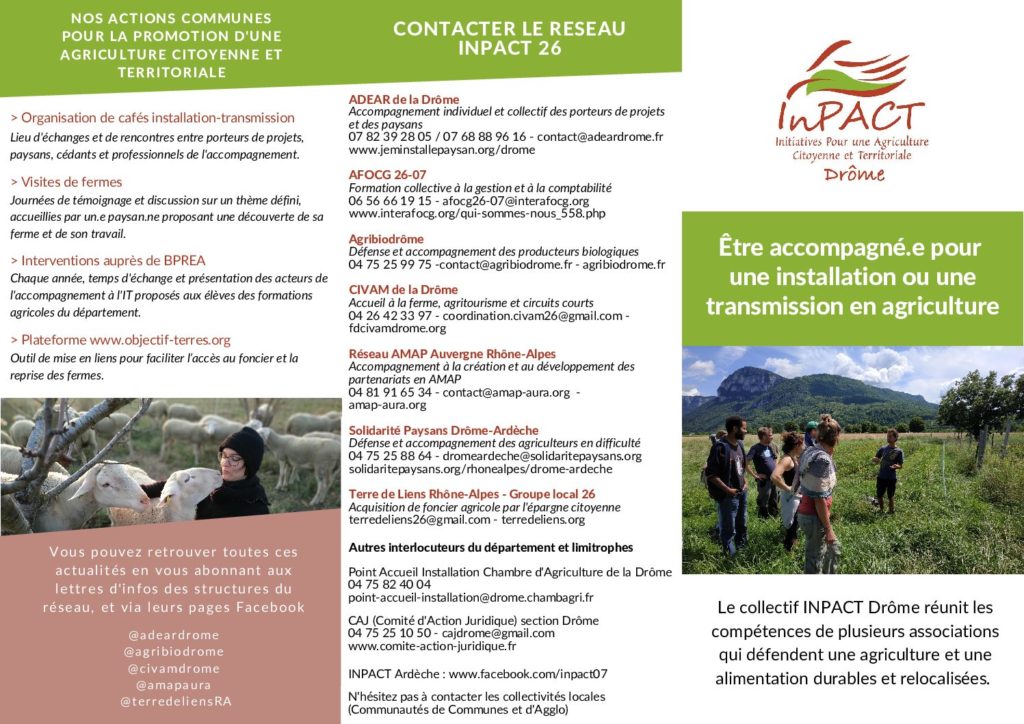 NOS ACTIONS COMMUNES POUR LA PROMOTION D'UNE AGRICULTURE CITOYENNE ET TERRITORIALE

> Organisation de cafés installation-transmission
Lieu d'échanges et de rencontres entre porteurs de projets, paysans, cédants et professionnels de l'accompagnement.

> Visites de fermes
Journées de témoignage et discussion sur un thème défini, accueillies par un.e paysan.ne proposant une découverte de sa ferme et de son travail.

> Interventions auprès de BPREA
Chaque année, temps d'échange et présentation des acteurs de l'accompagnement à l'IT proposés aux élèves des formations agricoles du département.

> Plateforme www.objectif-terres.org
Outil de mise en liens pour faciliter l'accès au foncier et la reprise des fermes.

Vous pouvez retrouver toutes ces actualités en vous abonnant aux lettres d'infos des structures du réseau, et via leurs pages Facebook

@adeardrome
@agribiodrome
@civamdrome
@amapaura
@terredeliensRA

CONTACTER LE RESEAU INPACT 26

ADEAR de la Drôme
Accompagnement individuel et collectif des porteurs de projets et des paysans
07 82 39 28 05 / 07 68 88 96 16 - contact@adeardrome.fr
www.jeminstallepaysan.org/drome

AFOCG 26-07
Formation collective à la gestion et à la comptabilité
06 56 66 19 15 - afocg26-07@interafocg.org
www.interafocg.org/qui-sommes-nous_558.php

Agribiodrôme
Défense et accompagnement des producteurs biologiques
04 75 25 99 75 -contact@agribiodrome.fr - agribiodrome.fr

CIVAM de la Drôme
Accueil à la ferme, agritourisme et circuits courts
04 26 42 33 97 - coordination.civam26@gmail.com - fdcivamdrome.org

Réseau AMAP Auvergne Rhône-Alpes
Accompagnement à la création et au développement des partenariats en AMAP
04 81 91 65 34 - contact@amap-aura.org - amap-aura.org

Solidarité Paysans Drôme-Ardèche
Défense et accompagnement des agriculteurs en difficulté
04 75 25 88 64 - dromeardeche@solidaritepaysans.org
solidaritepaysans.org/rhonealpes/drome-ardeche

Terre de Liens Rhône-Alpes - Groupe local 26
Acquisition de foncier agricole par l'épargne citoyenne
terredeliens26@gmail.com - terredeliens.org

Autres interlocuteurs du département et limitrophes

Point Accueil Installation Chambre d'Agriculture de la Drôme
04 75 82 40 04
point-accueil-installation@drome.chambagri.fr

CAJ (Comité d'Action Juridique) section Drôme
04 75 25 10 50 - cajdrome@gmail.com
www.comite-action-juridique.fr

INPACT Ardèche : www.facebook.com/inpact07

N'hésitez pas à contacter les collectivités locales (Communautés de Communes et d'Agglo)

InPACT
Initiatives Pour une Agriculture Citoyenne et Territoriale
Drôme

Être accompagné.e pour une installation ou une transmission en agriculture

Le collectif INPACT Drôme réunit les compétences de plusieurs associations qui défendent une agriculture et une alimentation durables et relocalisées.